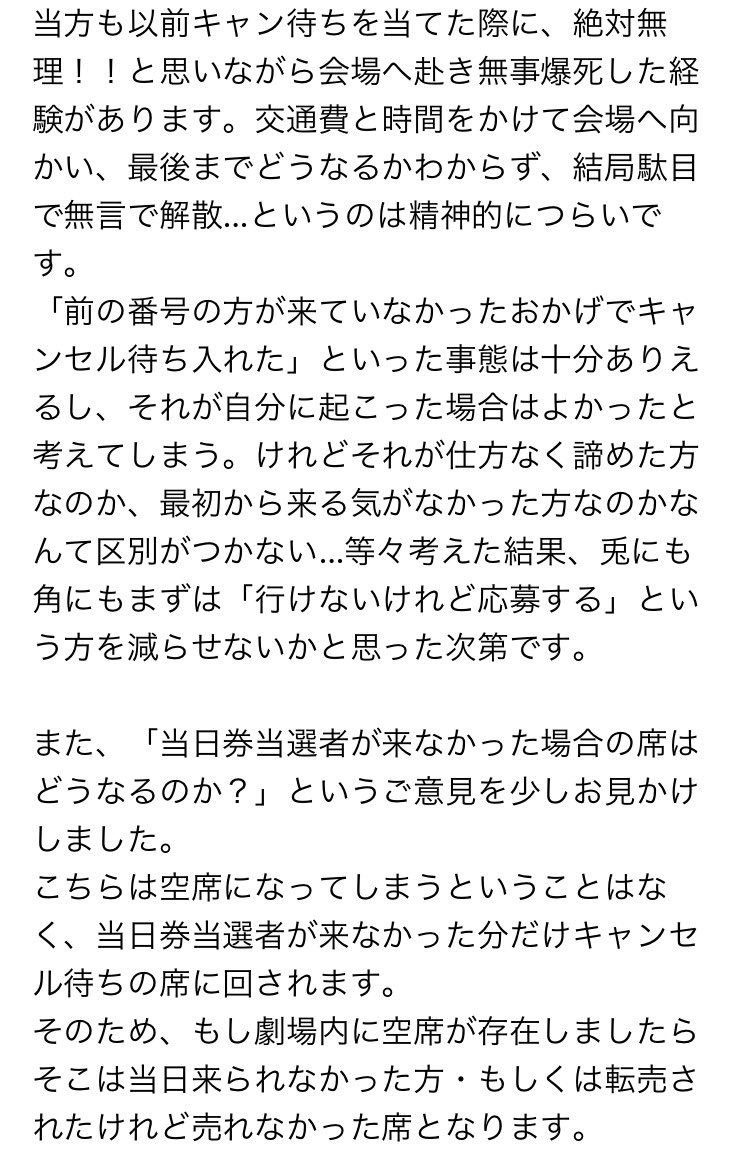 当方も以前キャン待ちを当てた際に、絶対無理！！と思いながら会場へ赴き無事爆死した経験があります。交通費と時間をかけて会場へ向かい、最後までどうなるかわからず、結局駄目で無言で解散…というのは精神的につらいです。
「前の番号の方が来ていなかったおかげでキャンセル待ち入れた」といった事態は十分ありえるし、それが自分に起こった場合はよかったと考えてしまう。けれどそれが仕方なく諦めた方なのか、最初から来る気がなかった方なのかなんて区別がつかない…等々考えた結果、兎にも角にもまずは「行けないけれど応募する」という方を減らせないかと思った次第です。

また、「当日券当選者が来なかった場合の席はどうなるのか？」というご意見を少しお見かけしました。
こちらは空席になってしまうということはなく、当日券当選者が来なかった分だけキャンセル待ちの席に回されます。
そのため、もし劇場内に空席が存在しましたらそこは当日来られなかった方・もしくは転売されたけれど売れなかった席となります。